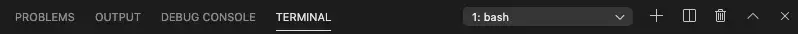 PROBLEMS OUTPUT DEBUG CONSOLE TERMINAL 1: bash